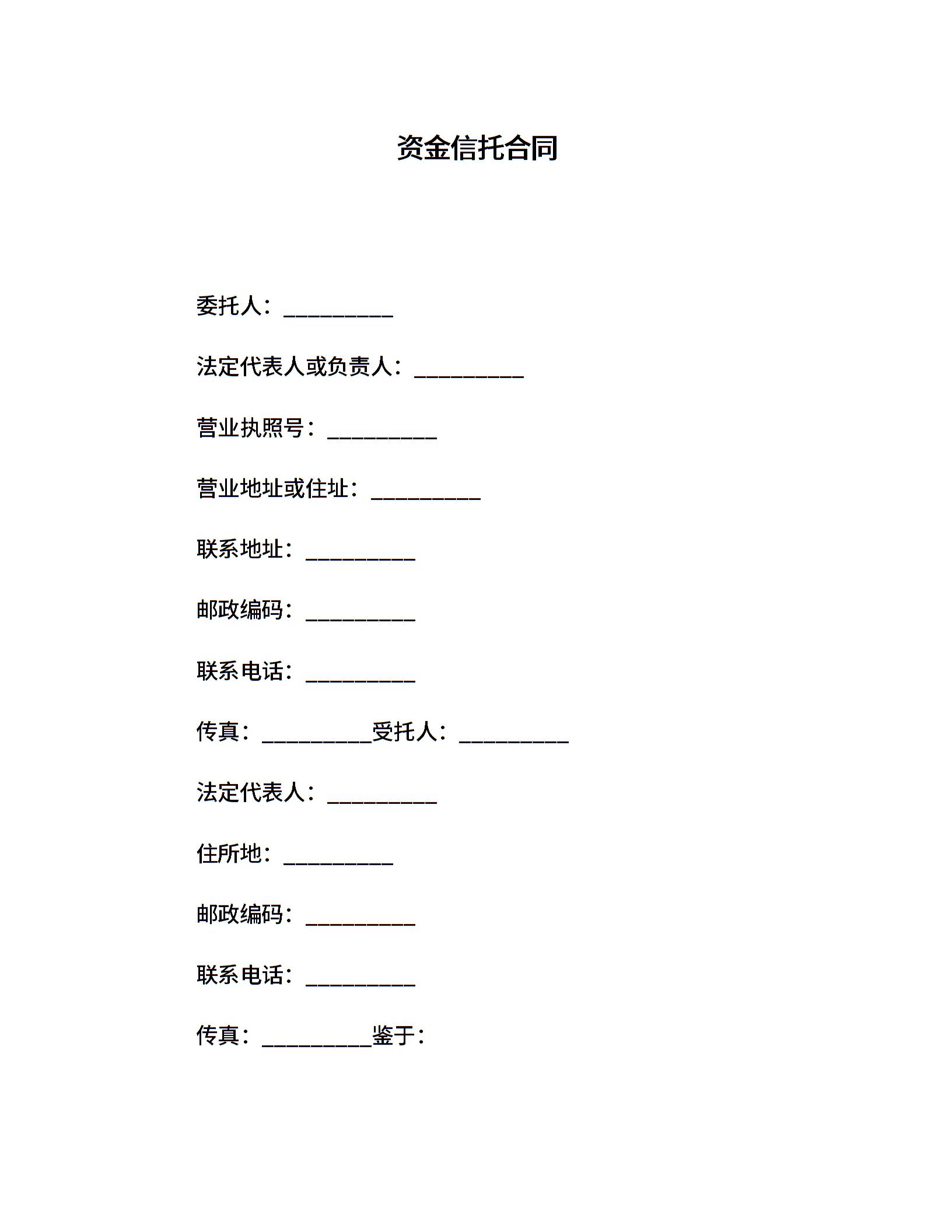 资金信托合同

委托人：__________

法定代表人或负责人：__________

营业执照号：__________

营业地址或住址：__________

联系地址：__________

邮政编码：__________

联系电话：__________

传真：__________受托人：__________

法定代表人：__________

住所地：__________

邮政编码：__________

联系电话：__________

传真：__________鉴于：